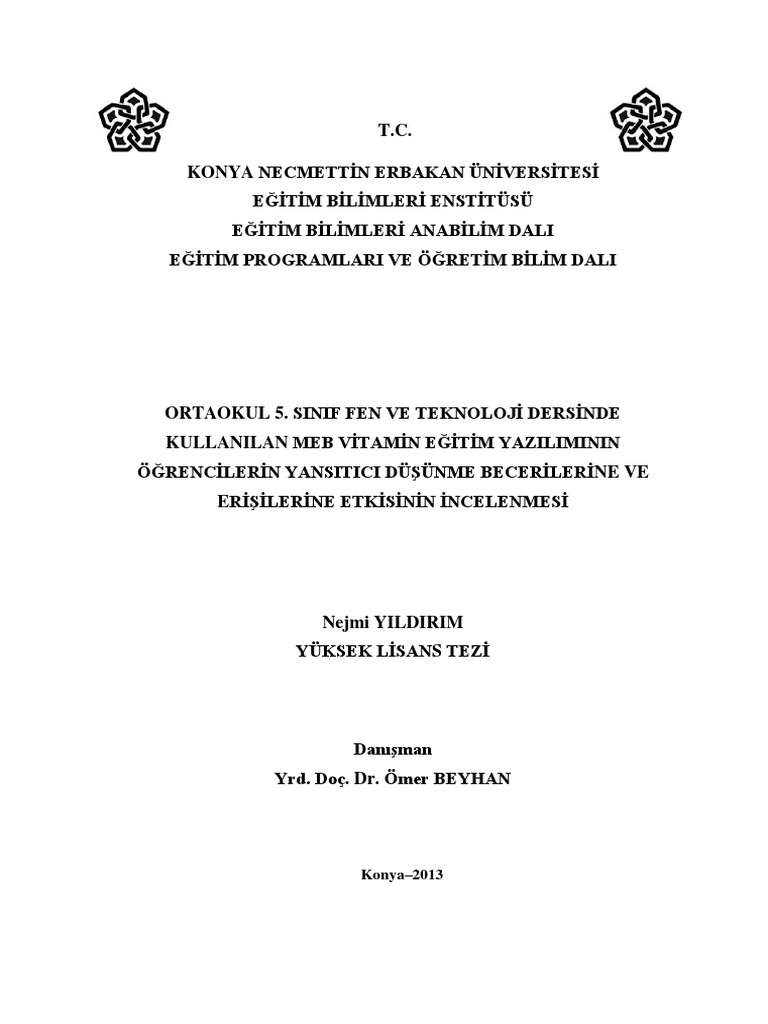 T.C.

KONYA NECMETTİN ERBAKAN ÜNİVERSİTESİ
EĞİTİM BİLİMLERİ ENSTİTÜSÜ
EĞİTİM BİLİMLERİ ANABİLİM DALI
EĞİTİM PROGRAMLARI VE ÖĞRETİM BİLİM DALI

ORTAOKUL 5. SINIF FEN VE TEKNOLOJİ DERSİNDE KULLANILAN MEB VİTAMİN EĞİTİM YAZILIMININ ÖĞRENCİLERİN YANSITICI DÜŞÜNME BECERİLERİNE VE ERİŞİLERİNE ETKİSİNİN İNCELENMESİ

Nejmi YILDIRIM
YÜKSEK LİSANS TEZİ

Danışman
Yrd. Doç. Dr. Ömer BEYHAN

Konya–2013